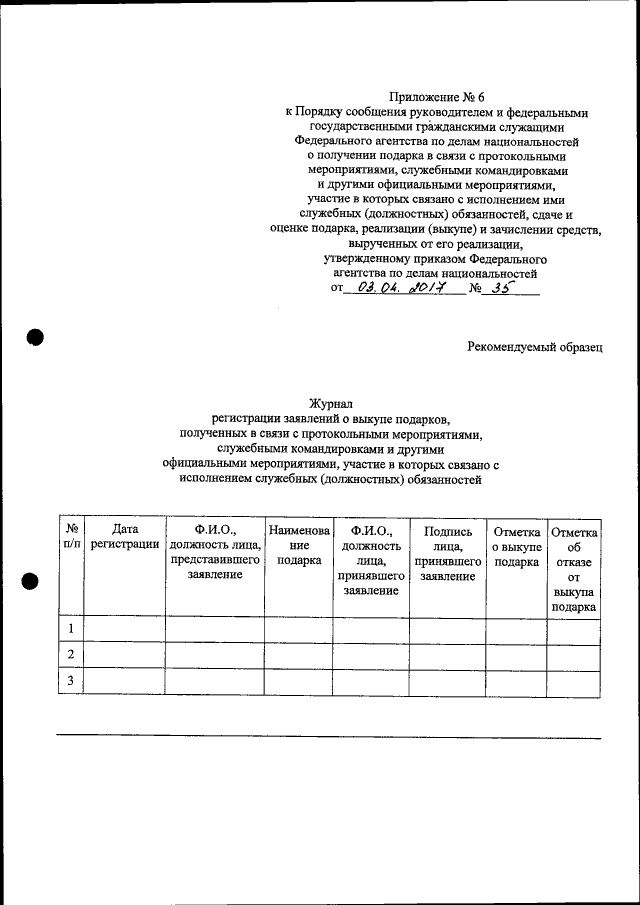 Приложение № 6
к Порядку сообщения руководителем и федеральными государственными гражданскими служащими Федерального агентства по делам национальностей о получении подарка в связи с протокольными мероприятиями, служебными командировками и другими официальными мероприятиями, участие в которых связано с исполнением ими служебных (должностных) обязанностей, сдаче и оценке подарка, реализации (выкупе) и зачислении средств, вырученных от его реализации, утвержденному приказом Федерального агентства по делам национальностей
от 03.04.2017 № 35

Рекомендуемый образец

Журнал
регистрации заявлений о выкупе подарков, полученных в связи с протокольными мероприятиями, служебными командировками и другими официальными мероприятиями, участие в которых связано с исполнением служебных (должностных) обязанностей

| № п/п | Дата регистрации | Ф.И.О., должность лица, представившего заявление | Наименование подарка | Ф.И.О., должность лица, принявшего заявление | Подпись лица, принявшего заявление | Отметка о выкупе подарка | Отметка об отказе от выкупа подарка |
|---|---|---|---|---|---|---|---|
| 1 | | | | | | | |
| 2 | | | | | | | |
| 3 | | | | | | | |